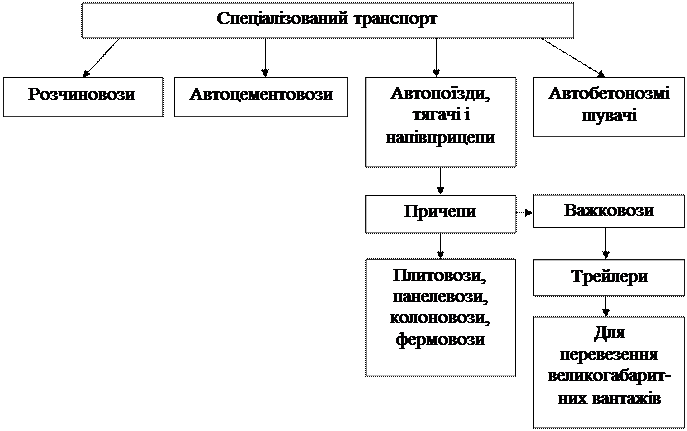 Спеціалізований транспорт

Розчиновози

Автоцементовози

Автопоїзди, тягачі і напівприцепи

Автобетонозмішувачі

Причепи

Важковози

Плитовози, панелевози, колоновози, фермовози

Трейлери

Для перевезення великогабаритних вантажів